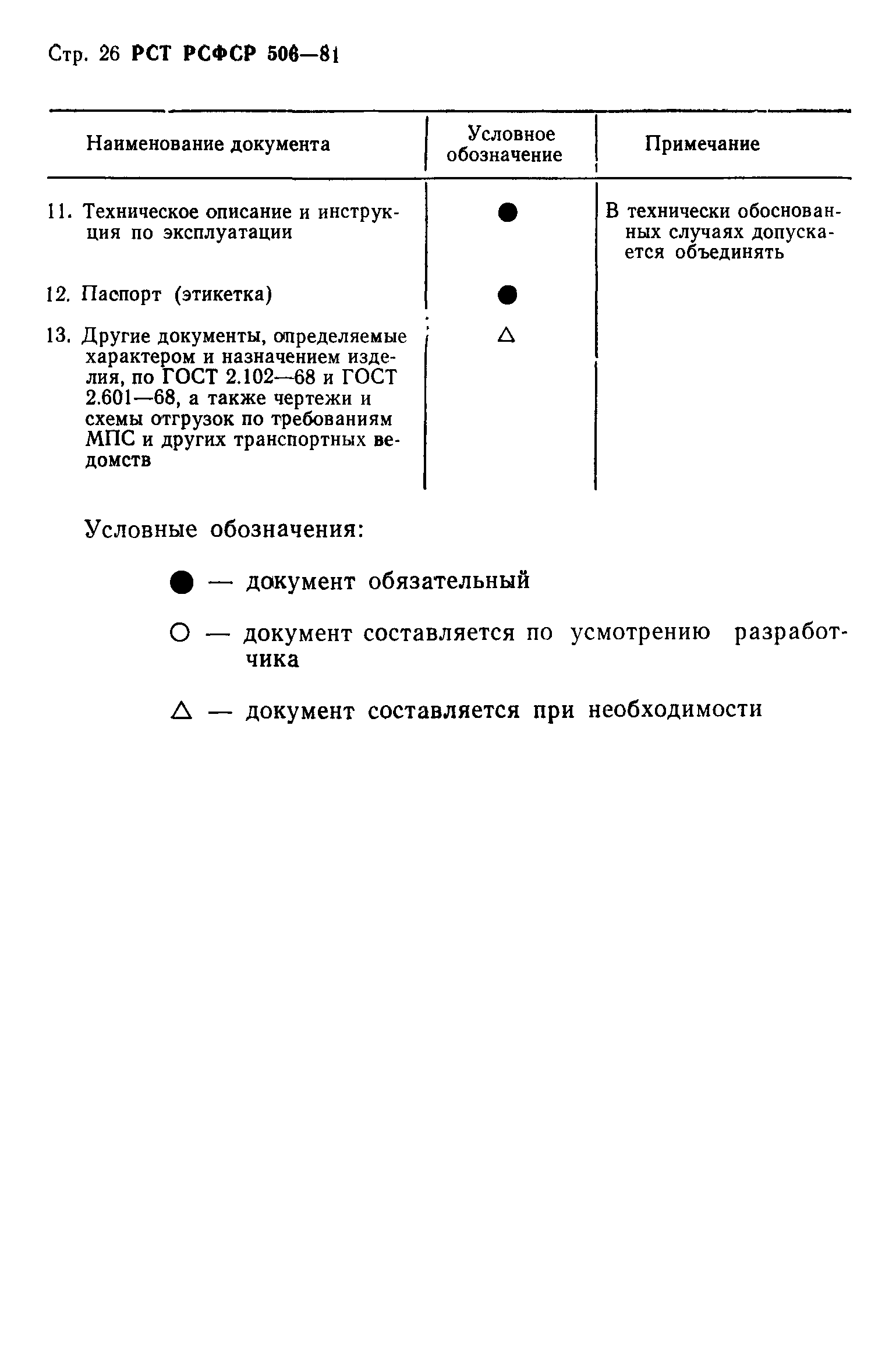 Стр. 26 РСТ РСФСР 506—81

| Наименование документа | Условное обозначение | Примечание |
|---|---|---|
| 11. Техническое описание и инструкция по эксплуатации | ● | В технически обоснованных случаях допускается объединять |
| 12. Паспорт (этикетка) | ● | |
| 13. Другие документы, определяемые характером и назначением изделия, по ГОСТ 2.102—68 и ГОСТ 2.601—68, а также чертежи и схемы отгрузок по требованиям МПС и других транспортных ведомств | △ | |

Условные обозначения:

● — документ обязательный

○ — документ составляется по усмотрению разработчика

△ — документ составляется при необходимости